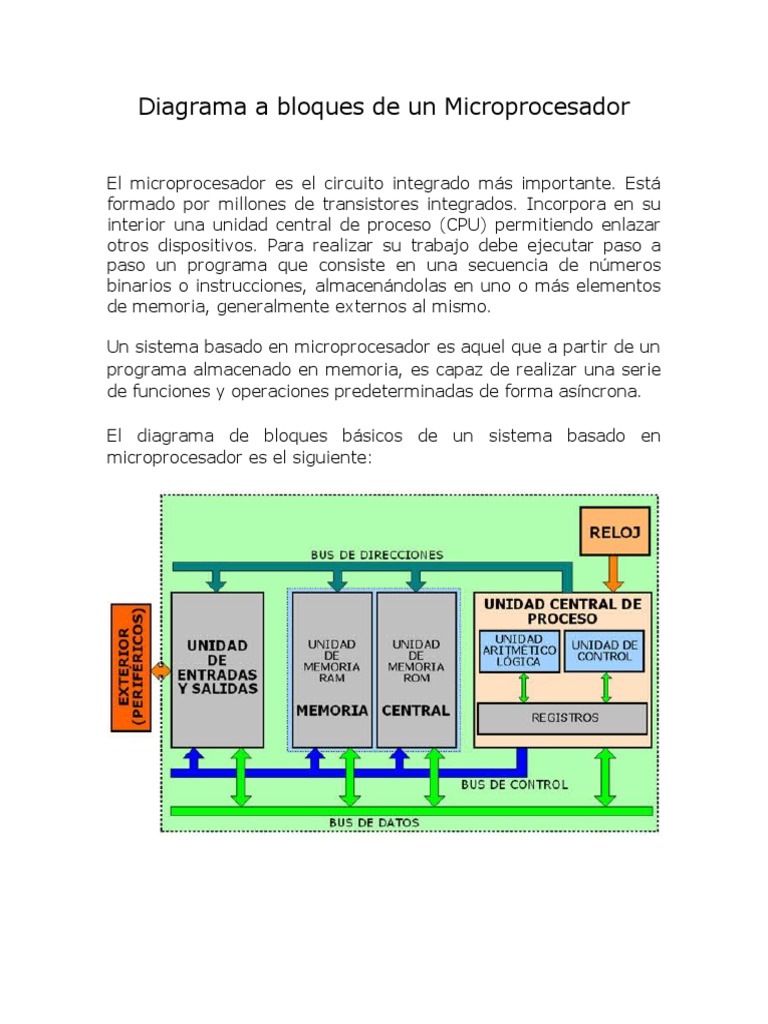 Diagrama a bloques de un Microprocesador

El microprocesador es el circuito integrado más importante. Está formado por millones de transistores integrados. Incorpora en su interior una unidad central de proceso (CPU) permitiendo enlazar otros dispositivos. Para realizar su trabajo debe ejecutar paso a paso un programa que consiste en una secuencia de números binarios o instrucciones, almacenándolas en uno o más elementos de memoria, generalmente externos al mismo.

Un sistema basado en microprocesador es aquel que a partir de un programa almacenado en memoria, es capaz de realizar una serie de funciones y operaciones predeterminadas de forma asíncrona.

El diagrama de bloques básicos de un sistema basado en microprocesador es el siguiente:

RELOJ
BUS DE DIRECCIONES
EXTERIOR (PERIFÉRICOS)
UNIDAD DE ENTRADAS Y SALIDAS
UNIDAD DE MEMORIA RAM
UNIDAD DE MEMORIA ROM
MEMORIA
CENTRAL
UNIDAD CENTRAL DE PROCESO
UNIDAD ARITMÉTICO LÓGICA
UNIDAD DE CONTROL
REGISTROS
BUS DE CONTROL
BUS DE DATOS